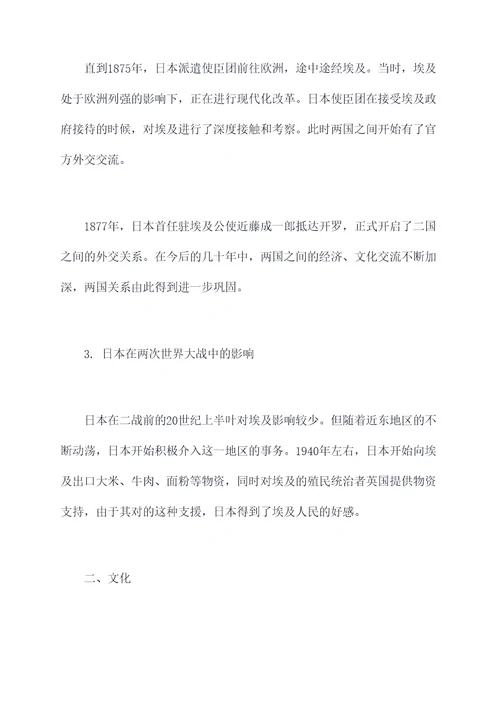 直到1875年，日本派遣使臣团前往欧洲，途中途经埃及。当时，埃及处于欧洲列强的影响下，正在进行现代化改革。日本使臣团在接受埃及政府接待的时候，对埃及进行了深度接触和考察。此时两国之间开始有了官方外交交流。

1877年，日本首任驻埃及公使近藤成一郎抵达开罗，正式开启了二国之间的外交关系。在今后的几十年中，两国之间的经济、文化交流不断加深，两国关系由此得到进一步巩固。

3. 日本在两次世界大战中的影响

日本在二战前的20世纪上半叶对埃及影响较少。但随着近东地区的不断动荡，日本开始积极介入这一地区的事务。1940年左右，日本开始向埃及出口大米、牛肉、面粉等物资，同时对埃及的殖民统治者英国提供物资支持，由于其对的这种支援，日本得到了埃及人民的好感。

二、文化